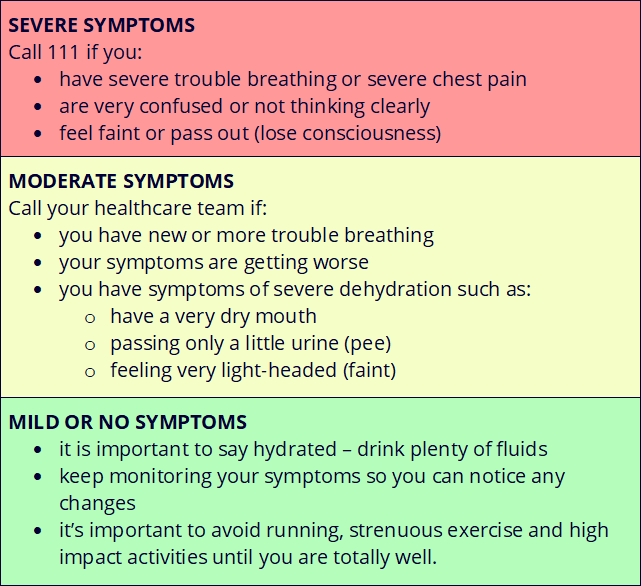 SEVERE SYMPTOMS
Call 111 if you:
- have severe trouble breathing or severe chest pain
- are very confused or not thinking clearly
- feel faint or pass out (lose consciousness)

MODERATE SYMPTOMS
Call your healthcare team if:
- you have new or more trouble breathing
- your symptoms are getting worse
- you have symptoms of severe dehydration such as:
  - have a very dry mouth
  - passing only a little urine (pee)
  - feeling very light-headed (faint)

MILD OR NO SYMPTOMS
- it is important to say hydrated – drink plenty of fluids
- keep monitoring your symptoms so you can notice any changes
- it's important to avoid running, strenuous exercise and high impact activities until you are totally well.